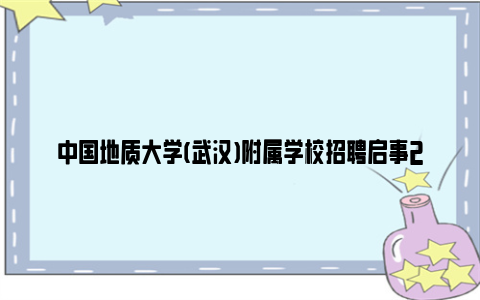 中国地质大学(武汉)附属学校招聘启事2